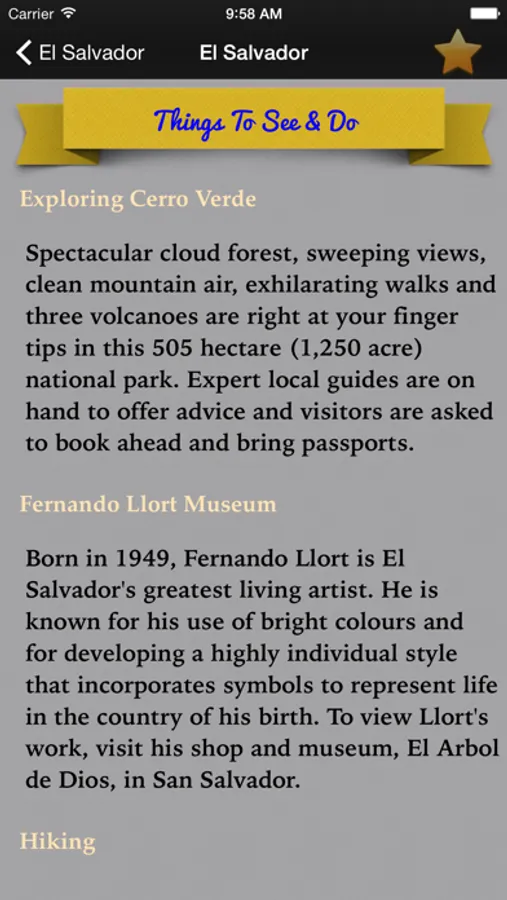 Carrier 9:58 AM

El Salvador El Salvador

Things To See & Do

Exploring Cerro Verde

Spectacular cloud forest, sweeping views, clean mountain air, exhilarating walks and three volcanoes are right at your finger tips in this 505 hectare (1,250 acre) national park. Expert local guides are on hand to offer advice and visitors are asked to book ahead and bring passports.

Fernando Llort Museum

Born in 1949, Fernando Llort is El Salvador's greatest living artist. He is known for his use of bright colours and for developing a highly individual style that incorporates symbols to represent life in the country of his birth. To view Llort's work, visit his shop and museum, El Arbol de Dios, in San Salvador.

Hiking